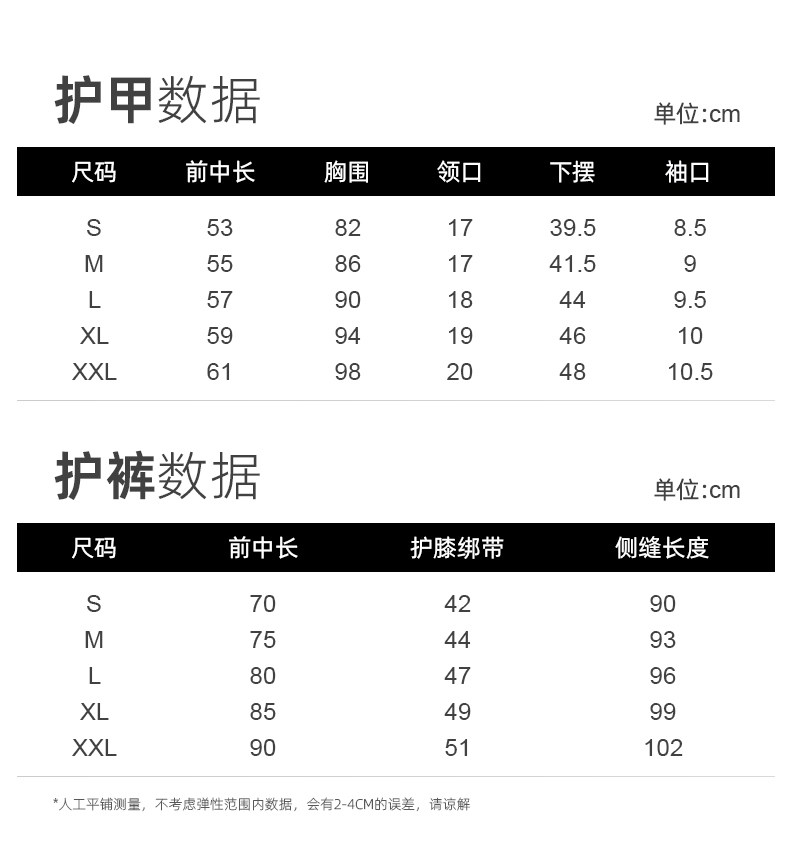 护甲数据

单位:cm

| 尺码 | 前中长 | 胸围 | 领口 | 下摆 | 袖口 |
|---|---|---|---|---|---|
| S | 53 | 82 | 17 | 39.5 | 8.5 |
| M | 55 | 86 | 17 | 41.5 | 9 |
| L | 57 | 90 | 18 | 44 | 9.5 |
| XL | 59 | 94 | 19 | 46 | 10 |
| XXL | 61 | 98 | 20 | 48 | 10.5 |

护裤数据

单位:cm

| 尺码 | 前中长 | 护膝绑带 | 侧缝长度 |
|---|---|---|---|
| S | 70 | 42 | 90 |
| M | 75 | 44 | 93 |
| L | 80 | 47 | 96 |
| XL | 85 | 49 | 99 |
| XXL | 90 | 51 | 102 |

*人工平铺测量，不考虑弹性范围内数据，会有2-4CM的误差，请谅解